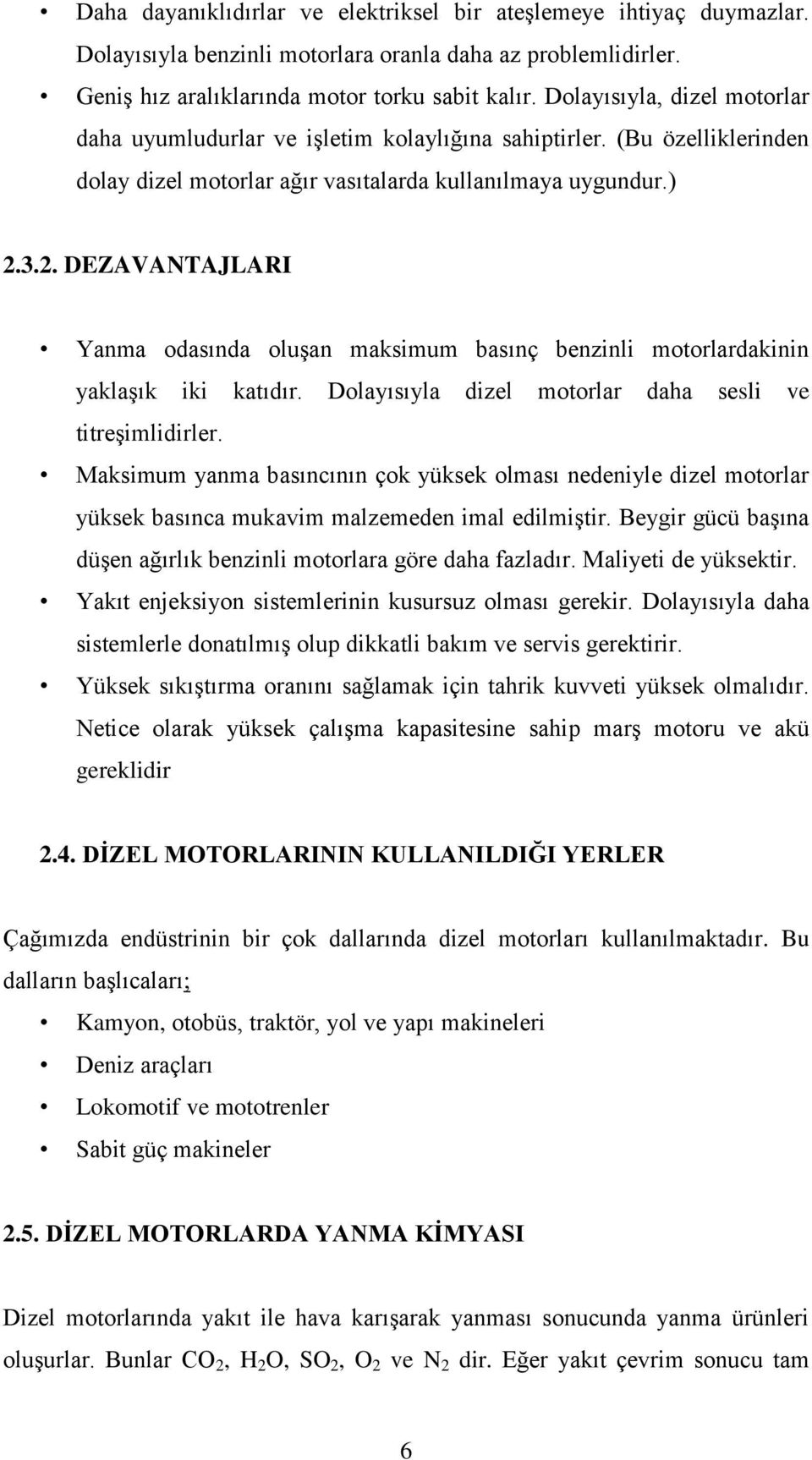 • Daha dayanıklıdırlar ve elektriksel bir ateşlemeye ihtiyaç duymazlar. Dolayısıyla benzinli motorlara oranla daha az problemlidirler.
• Geniş hız aralıklarında motor torku sabit kalır. Dolayısıyla, dizel motorlar daha uyumludurlar ve işletim kolaylığına sahiptirler. (Bu özelliklerinden dolay dizel motorlar ağır vasıtalarda kullanılmaya uygundur.)

2.3.2. DEZAVANTAJLARI

• Yanma odasında oluşan maksimum basınç benzinli motorlardakinin yaklaşık iki katıdır. Dolayısıyla dizel motorlar daha sesli ve titreşimlidirler.
• Maksimum yanma basıncının çok yüksek olması nedeniyle dizel motorlar yüksek basınca mukavim malzemeden imal edilmiştir. Beygir gücü başına düşen ağırlık benzinli motorlara göre daha fazladır. Maliyeti de yüksektir.
• Yakıt enjeksiyon sistemlerinin kusursuz olması gerekir. Dolayısıyla daha sistemlerle donatılmış olup dikkatli bakım ve servis gerektirir.
• Yüksek sıkıştırma oranını sağlamak için tahrik kuvveti yüksek olmalıdır. Netice olarak yüksek çalışma kapasitesine sahip marş motoru ve akü gereklidir

2.4. DİZEL MOTORLARININ KULLANILDIĞI YERLER

Çağımızda endüstrinin bir çok dallarında dizel motorları kullanılmaktadır. Bu dalların başlıcaları;
• Kamyon, otobüs, traktör, yol ve yapı makineleri
• Deniz araçları
• Lokomotif ve mototrenler
• Sabit güç makineler

2.5. DİZEL MOTORLARDA YANMA KİMYASI

Dizel motorlarında yakıt ile hava karışarak yanması sonucunda yanma ürünleri oluşurlar. Bunlar $CO_2$, $H_2O$, $SO_2$, $O_2$ ve $N_2$ dir. Eğer yakıt çevrim sonucu tam

6